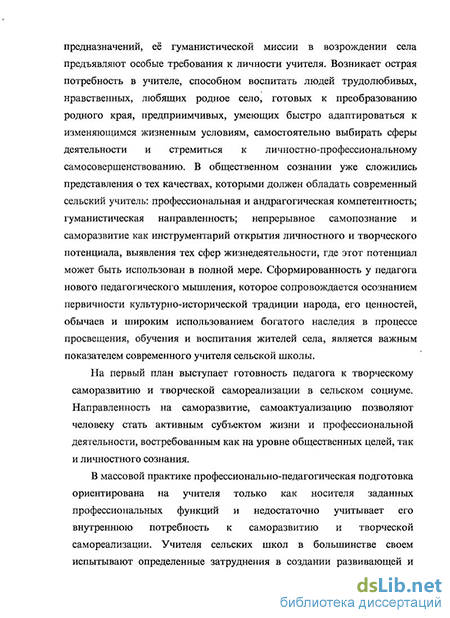 предназначений, её гуманистической миссии в возрождении села предъявляют особые требования к личности учителя. Возникает острая потребность в учителе, способном воспитать людей трудолюбивых, нравственных, любящих родное село, готовых к преобразованию родного края, предприимчивых, умеющих быстро адаптироваться к изменяющимся жизненным условиям, самостоятельно выбирать сферы деятельности и стремиться к личностно-профессиональному самосовершенствованию. В общественном сознании уже сложились представления о тех качествах, которыми должен обладать современный сельский учитель: профессиональная и андрагогическая компетентность; гуманистическая направленность; непрерывное самопознание и саморазвитие как инструментарий открытия личностного и творческого потенциала, выявления тех сфер жизнедеятельности, где этот потенциал может быть использован в полной мере. Сформированность у педагога нового педагогического мышления, которое сопровождается осознанием первичности культурно-исторической традиции народа, его ценностей, обычаев и широким использованием богатого наследия в процессе просвещения, обучения и воспитания жителей села, является важным показателем современного учителя сельской школы.

На первый план выступает готовность педагога к творческому саморазвитию и творческой самореализации в сельском социуме. Направленность на саморазвитие, самоактуализацию позволяют человеку стать активным субъектом жизни и профессиональной деятельности, востребованным как на уровне общественных целей, так и личностного сознания.

В массовой практике профессионально-педагогическая подготовка ориентирована на учителя только как носителя заданных профессиональных функций и недостаточно учитывает его внутреннюю потребность к саморазвитию и творческой самореализации. Учителя сельских школ в большинстве своем испытывают определенные затруднения в создании развивающей и

dsLib.net
библиотека диссертаций